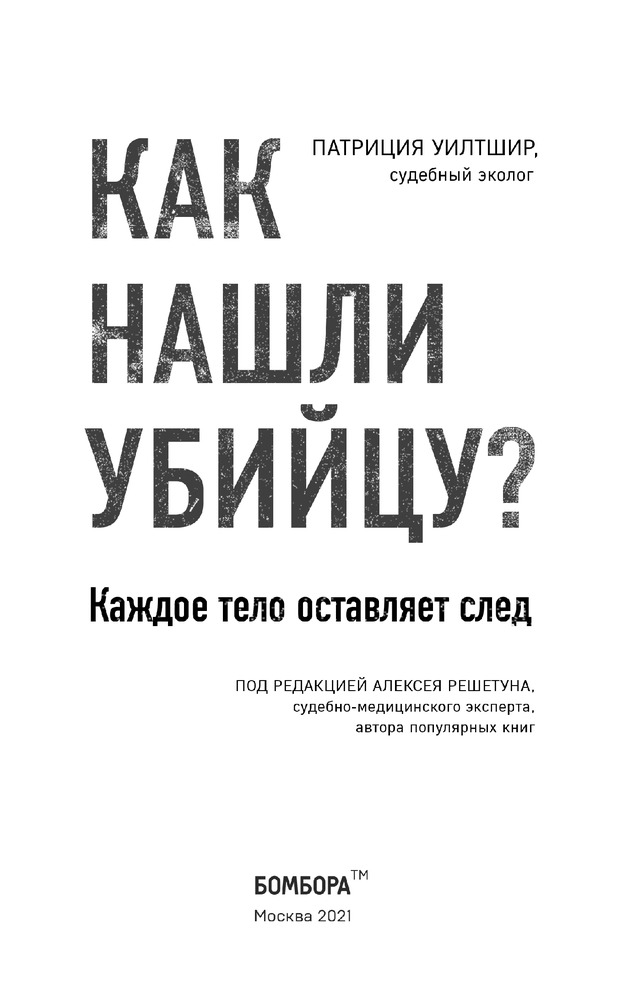 ПАТРИЦИЯ УИЛТШИР,
судебный эколог

КАК
НАШЛИ
УБИЙЦУ?

Каждое тело оставляет след

ПОД РЕДАКЦИЕЙ АЛЕКСЕЯ РЕШЕТУНА,
судебно-медицинского эксперта,
автора популярных книг

БОМБОРА™
Москва 2021